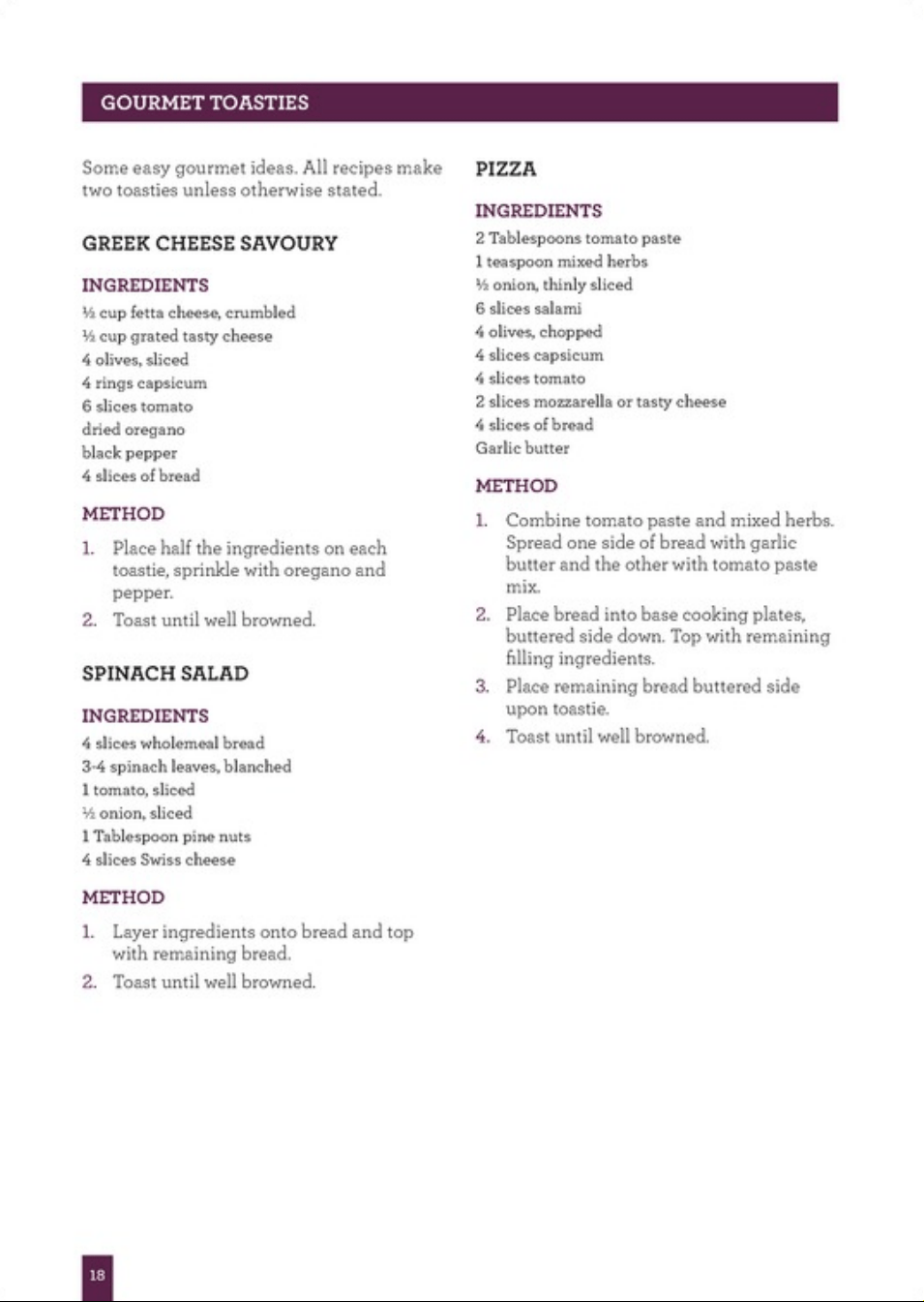 GOURMET TOASTIES

Some easy gourmet ideas. All recipes make two toasties unless otherwise stated.

GREEK CHEESE SAVOURY

INGREDIENTS
½ cup fetta cheese, crumbled
½ cup grated tasty cheese
4 olives, sliced
4 rings capsicum
6 slices tomato
dried oregano
black pepper
4 slices of bread

METHOD
1. Place half the ingredients on each toastie, sprinkle with oregano and pepper.
2. Toast until well browned.

SPINACH SALAD

INGREDIENTS
4 slices wholemeal bread
3-4 spinach leaves, blanched
1 tomato, sliced
½ onion, sliced
1 Tablespoon pine nuts
4 slices Swiss cheese

METHOD
1. Layer ingredients onto bread and top with remaining bread.
2. Toast until well browned.

PIZZA

INGREDIENTS
2 Tablespoons tomato paste
1 teaspoon mixed herbs
½ onion, thinly sliced
6 slices salami
4 olives, chopped
4 slices capsicum
4 slices tomato
2 slices mozzarella or tasty cheese
4 slices of bread
Garlic butter

METHOD
1. Combine tomato paste and mixed herbs. Spread one side of bread with garlic butter and the other with tomato paste mix.
2. Place bread into base cooking plates, buttered side down. Top with remaining filling ingredients.
3. Place remaining bread buttered side upon toastie.
4. Toast until well browned.

18